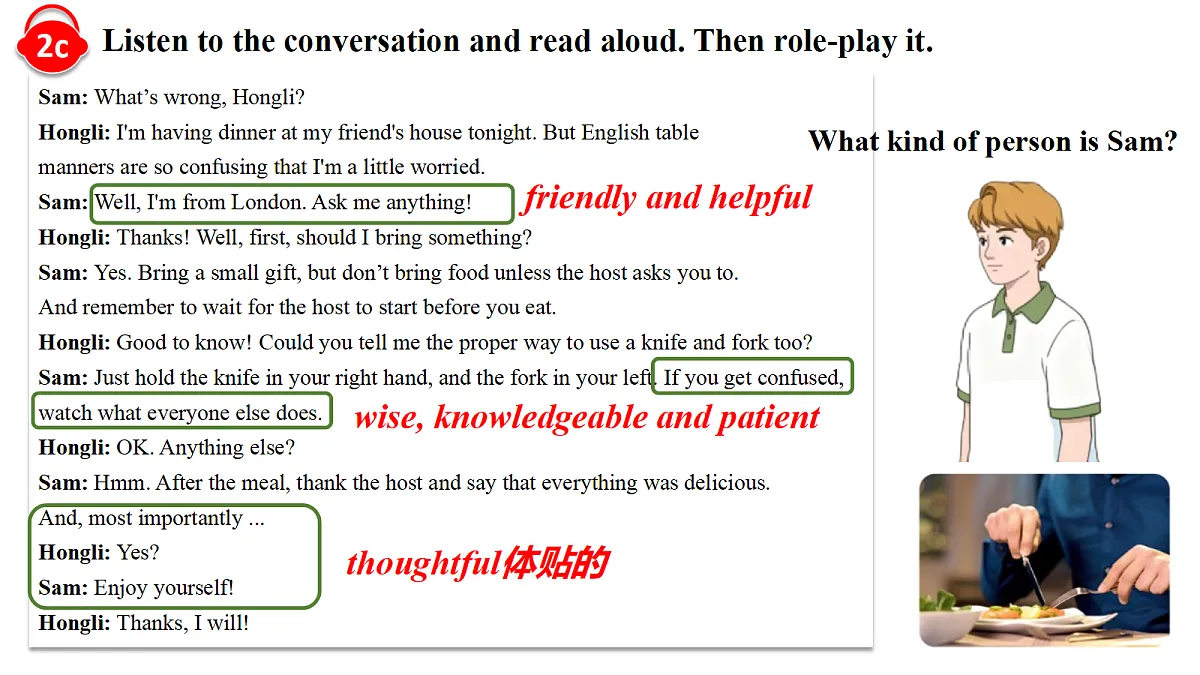 2c Listen to the conversation and read aloud. Then role-play it.

Sam: What's wrong, Hongli?
Hongli: I'm having dinner at my friend's house tonight. But English table manners are so confusing that I'm a little worried.
Sam: Well, I'm from London. Ask me anything! friendly and helpful
Hongli: Thanks! Well, first, should I bring something?
Sam: Yes. Bring a small gift, but don't bring food unless the host asks you to. And remember to wait for the host to start before you eat.
Hongli: Good to know! Could you tell me the proper way to use a knife and fork too?
Sam: Just hold the knife in your right hand, and the fork in your left. If you get confused, watch what everyone else does. wise, knowledgeable and patient
Hongli: OK. Anything else?
Sam: Hmm. After the meal, thank the host and say that everything was delicious. And, most importantly ...
Hongli: Yes?
Sam: Enjoy yourself! thoughtful体贴的
Hongli: Thanks, I will!

What kind of person is Sam?